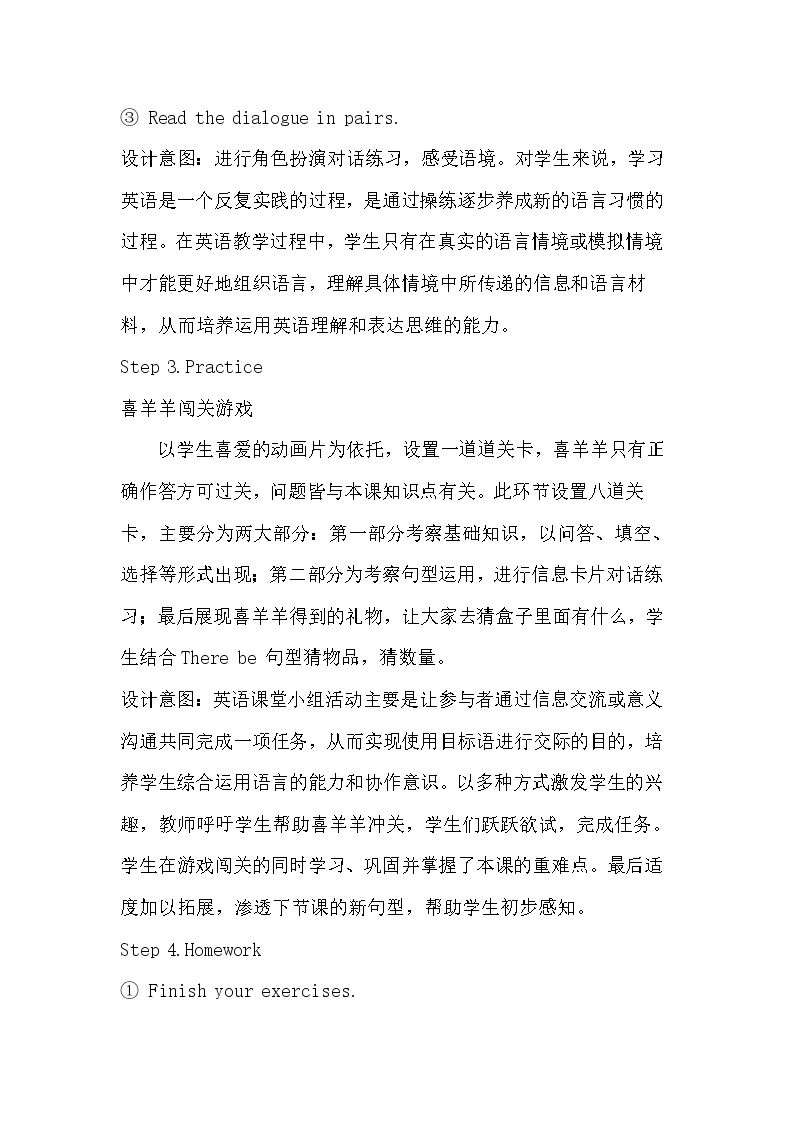 ③ Read the dialogue in pairs.

设计意图：进行角色扮演对话练习，感受语境。对学生来说，学习英语是一个反复实践的过程，是通过操练逐步养成新的语言习惯的过程。在英语教学过程中，学生只有在真实的语言情境或模拟情境中才能更好地组织语言，理解具体情境中所传递的信息和语言材料，从而培养运用英语理解和表达思维的能力。

Step 3.Practice

喜羊羊闯关游戏

以学生喜爱的动画片为依托，设置一道道关卡，喜羊羊只有正确作答方可过关，问题皆与本课知识点有关。此环节设置八道关卡，主要分为两大部分：第一部分考察基础知识，以问答、填空、选择等形式出现；第二部分为考察句型运用，进行信息卡片对话练习；最后展现喜羊羊得到的礼物，让大家去猜盒子里面有什么，学生结合There be句型猜物品，猜数量。

设计意图：英语课堂小组活动主要是让参与者通过信息交流或意义沟通共同完成一项任务，从而实现使用目标语进行交际的目的，培养学生综合运用语言的能力和协作意识。以多种方式激发学生的兴趣，教师呼吁学生帮助喜羊羊冲关，学生们跃跃欲试，完成任务。学生在游戏闯关的同时学习、巩固并掌握了本课的重难点。最后适度加以拓展，渗透下节课的新句型，帮助学生初步感知。

Step 4.Homework

① Finish your exercises.